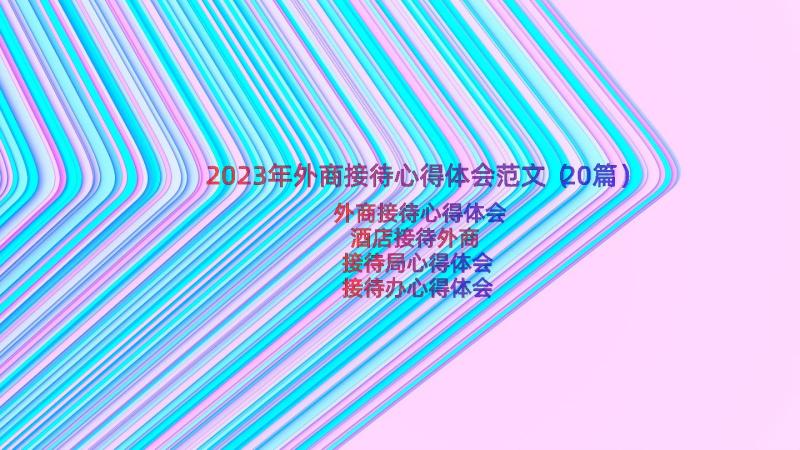 2023年外商接待心得体会范文（20篇）

外商接待心得体会
酒店接待外商
接待局心得体会
接待办心得体会